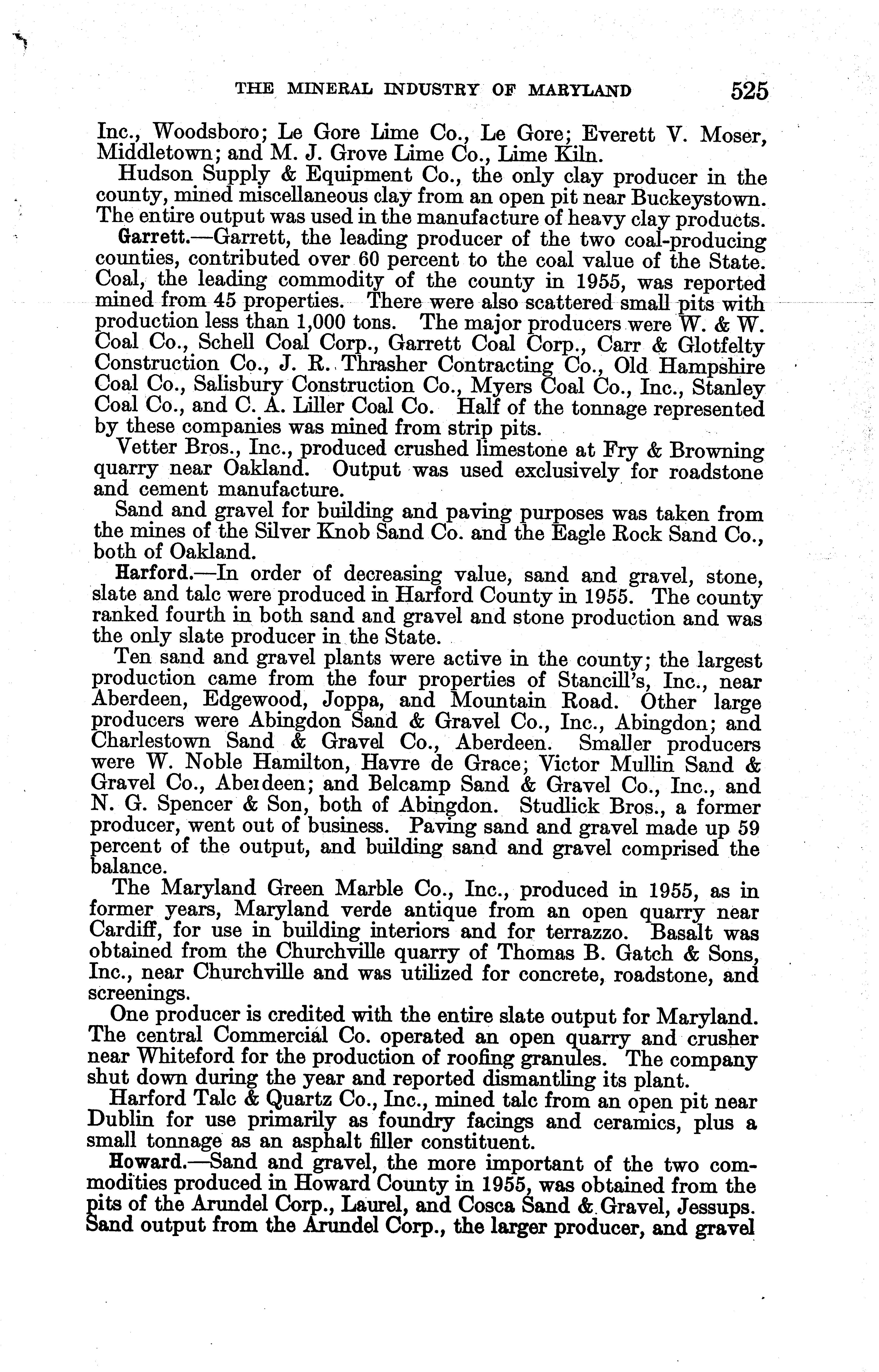 THE MINERAL INDUSTRY OF MARYLAND 525

Inc., Woodsboro; Le Gore Lime Co., Le Gore; Everett V. Moser, Middletown; and M. J. Grove Lime Co., Lime Kiln.

Hudson Supply & Equipment Co., the only clay producer in the county, mined miscellaneous clay from an open pit near Buckeystown. The entire output was used in the manufacture of heavy clay products.

Garrett.—Garrett, the leading producer of the two coal-producing counties, contributed over 60 percent to the coal value of the State. Coal, the leading commodity of the county in 1955, was reported mined from 45 properties. There were also scattered small pits with production less than 1,000 tons. The major producers were W. & W. Coal Co., Schell Coal Corp., Garrett Coal Corp., Carr & Glotfelty Construction Co., J. R. Thrasher Contracting Co., Old Hampshire Coal Co., Salisbury Construction Co., Myers Coal Co., Inc., Stanley Coal Co., and C. A. Liller Coal Co. Half of the tonnage represented by these companies was mined from strip pits.

Vetter Bros., Inc., produced crushed limestone at Fry & Browning quarry near Oakland. Output was used exclusively for roadstone and cement manufacture.

Sand and gravel for building and paving purposes was taken from the mines of the Silver Knob Sand Co. and the Eagle Rock Sand Co., both of Oakland.

Harford.—In order of decreasing value, sand and gravel, stone, slate and talc were produced in Harford County in 1955. The county ranked fourth in both sand and gravel and stone production and was the only slate producer in the State.

Ten sand and gravel plants were active in the county; the largest production came from the four properties of Stancill's, Inc., near Aberdeen, Edgewood, Joppa, and Mountain Road. Other large producers were Abingdon Sand & Gravel Co., Inc., Abingdon; and Charlestown Sand & Gravel Co., Aberdeen. Smaller producers were W. Noble Hamilton, Havre de Grace; Victor Mullin Sand & Gravel Co., Aberdeen; and Belcamp Sand & Gravel Co., Inc., and N. G. Spencer & Son, both of Abingdon. Studlick Bros., a former producer, went out of business. Paving sand and gravel made up 59 percent of the output, and building sand and gravel comprised the balance.

The Maryland Green Marble Co., Inc., produced in 1955, as in former years, Maryland verde antique from an open quarry near Cardiff, for use in building interiors and for terrazzo. Basalt was obtained from the Churchville quarry of Thomas B. Gatch & Sons, Inc., near Churchville and was utilized for concrete, roadstone, and screenings.

One producer is credited with the entire slate output for Maryland. The central Commercial Co. operated an open quarry and crusher near Whiteford for the production of roofing granules. The company shut down during the year and reported dismantling its plant.

Harford Talc & Quartz Co., Inc., mined talc from an open pit near Dublin for use primarily as foundry facings and ceramics, plus a small tonnage as an asphalt filler constituent.

Howard.—Sand and gravel, the more important of the two commodities produced in Howard County in 1955, was obtained from the pits of the Arundel Corp., Laurel, and Cosca Sand & Gravel, Jessups. Sand output from the Arundel Corp., the larger producer, and gravel